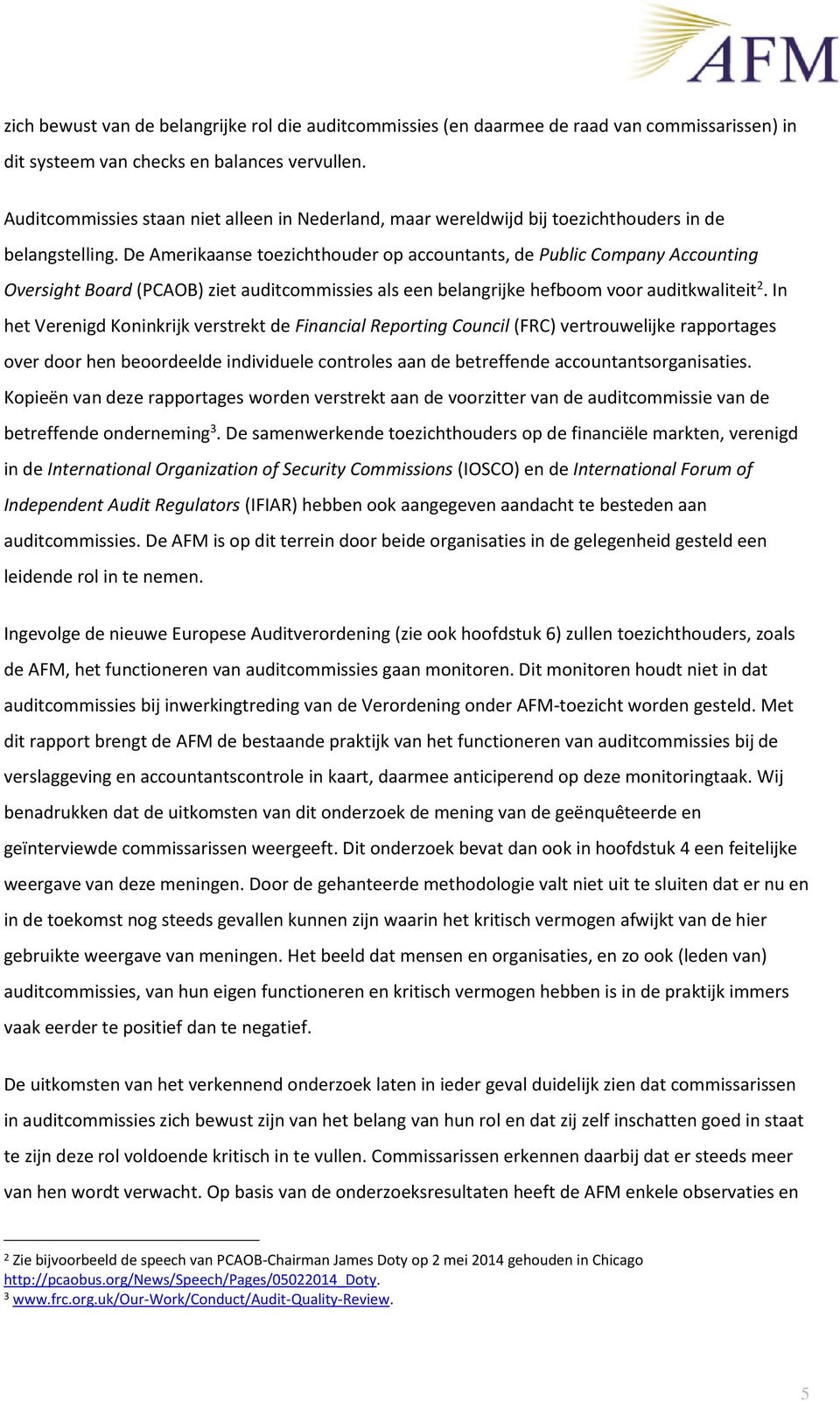 AFM

zich bewust van de belangrijke rol die auditcommissies (en daarmee de raad van commissarissen) in dit systeem van checks en balances vervullen.

Auditcommissies staan niet alleen in Nederland, maar wereldwijd bij toezichthouders in de belangstelling. De Amerikaanse toezichthouder op accountants, de Public Company Accounting Oversight Board (PCAOB) ziet auditcommissies als een belangrijke hefboom voor auditkwaliteit$^2$. In het Verenigd Koninkrijk verstrekt de Financial Reporting Council (FRC) vertrouwelijke rapportages over door hen beoordeelde individuele controles aan de betreffende accountantsorganisaties. Kopieën van deze rapportages worden verstrekt aan de voorzitter van de auditcommissie van de betreffende onderneming$^3$. De samenwerkende toezichthouders op de financiële markten, verenigd in de International Organization of Security Commissions (IOSCO) en de International Forum of Independent Audit Regulators (IFIAR) hebben ook aangegeven aandacht te besteden aan auditcommissies. De AFM is op dit terrein door beide organisaties in de gelegenheid gesteld een leidende rol in te nemen.

Ingevolge de nieuwe Europese Auditverordening (zie ook hoofdstuk 6) zullen toezichthouders, zoals de AFM, het functioneren van auditcommissies gaan monitoren. Dit monitoren houdt niet in dat auditcommissies bij inwerkingtreding van de Verordening onder AFM-toezicht worden gesteld. Met dit rapport brengt de AFM de bestaande praktijk van het functioneren van auditcommissies bij de verslaggeving en accountantscontrole in kaart, daarmee anticiperend op deze monitoringtaak. Wij benadrukken dat de uitkomsten van dit onderzoek de mening van de geënquêteerde en geïnterviewde commissarissen weergeeft. Dit onderzoek bevat dan ook in hoofdstuk 4 een feitelijke weergave van deze meningen. Door de gehanteerde methodologie valt niet uit te sluiten dat er nu en in de toekomst nog steeds gevallen kunnen zijn waarin het kritisch vermogen afwijkt van de hier gebruikte weergave van meningen. Het beeld dat mensen en organisaties, en zo ook (leden van) auditcommissies, van hun eigen functioneren en kritisch vermogen hebben is in de praktijk immers vaak eerder te positief dan te negatief.

De uitkomsten van het verkennend onderzoek laten in ieder geval duidelijk zien dat commissarissen in auditcommissies zich bewust zijn van het belang van hun rol en dat zij zelf inschatten goed in staat te zijn deze rol voldoende kritisch in te vullen. Commissarissen erkennen daarbij dat er steeds meer van hen wordt verwacht. Op basis van de onderzoeksresultaten heeft de AFM enkele observaties en

$^2$ Zie bijvoorbeeld de speech van PCAOB-Chairman James Doty op 2 mei 2014 gehouden in Chicago http://pcaobus.org/News/Speech/Pages/05022014_Doty.
$^3$ www.frc.org.uk/Our-Work/Conduct/Audit-Quality-Review.

5